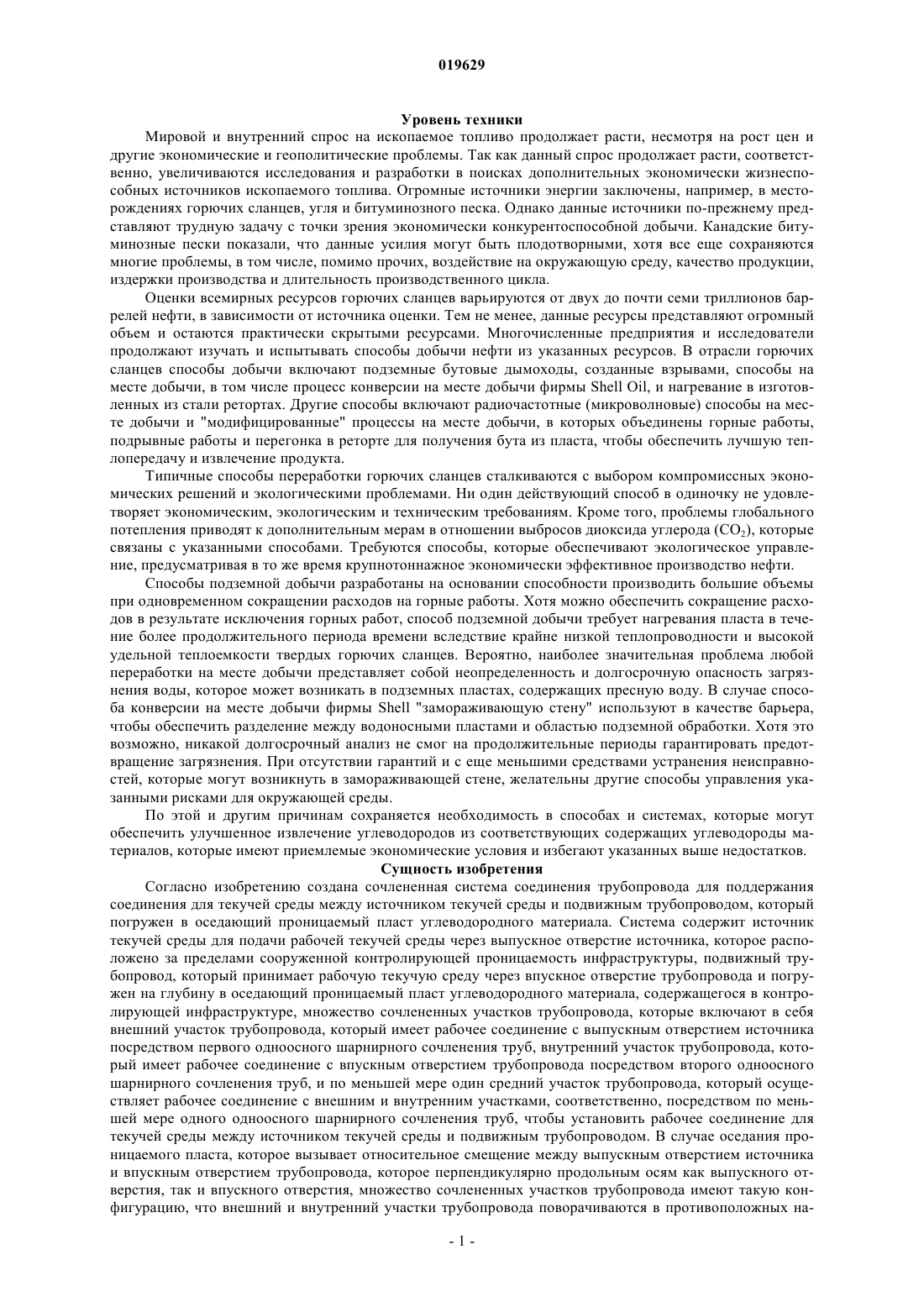 019629

Уровень техники

Мировой и внутренний спрос на ископаемое топливо продолжает расти, несмотря на рост цен и другие экономические и геополитические проблемы. Так как данный спрос продолжает расти, соответственно, увеличиваются исследования и разработки в поисках дополнительных экономически жизнеспособных источников ископаемого топлива. Огромные источники энергии заключены, например, в месторождениях горючих сланцев, угля и битуминозного песка. Однако данные источники по-прежнему представляют трудную задачу с точки зрения экономически конкурентоспособной добычи. Канадские битуминозные пески показали, что данные усилия могут быть плодотворными, хотя все еще сохраняются многие проблемы, в том числе, помимо прочих, воздействие на окружающую среду, качество продукции, издержки производства и длительность производственного цикла.

Оценки всемирных ресурсов горючих сланцев варьируются от двух до почти семи триллионов баррелей нефти, в зависимости от источника оценки. Тем не менее, данные ресурсы представляют огромный объем и остаются практически скрытыми ресурсами. Многочисленные предприятия и исследователи продолжают изучать и испытывать способы добычи нефти из указанных ресурсов. В отрасли горючих сланцев способы добычи включают подземные бутовые дымоходы, созданные взрывами, способы на месте добычи, в том числе процесс конверсии на месте добычи фирмы Shell Oil, и нагревание в изготовленных из стали ретортах. Другие способы включают радиочастотные (микроволновые) способы на месте добычи и "модифицированные" процессы на месте добычи, в которых объединены горные работы, подрывные работы и перегонка в реторте для получения бута из пласта, чтобы обеспечить лучшую теплопередачу и извлечение продукта.

Типичные способы переработки горючих сланцев сталкиваются с выбором компромиссных экономических решений и экологическими проблемами. Ни один действующий способ в одиночку не удовлетворяет экономическим, экологическим и техническим требованиям. Кроме того, проблемы глобального потепления приводят к дополнительным мерам в отношении выбросов диоксида углерода ($CO_2$), которые связаны с указанными способами. Требуются способы, которые обеспечивают экологическое управление, предусматривая в то же время крупнотоннажное экономически эффективное производство нефти.

Способы подземной добычи разработаны на основании способности производить большие объемы при одновременном сокращении расходов на горные работы. Хотя можно обеспечить сокращение расходов в результате исключения горных работ, способ подземной добычи требует нагревания пласта в течение более продолжительного периода времени вследствие крайне низкой теплопроводности и высокой удельной теплоемкости твердых горючих сланцев. Вероятно, наиболее значительная проблема любой переработки на месте добычи представляет собой неопределенность и долгосрочную опасность загрязнения воды, которое может возникать в подземных пластах, содержащих пресную воду. В случае способа конверсии на месте добычи фирмы Shell "замораживающую стену" используют в качестве барьера, чтобы обеспечить разделение между водоносными пластами и областью подземной обработки. Хотя это возможно, никакой долгосрочный анализ не смог на продолжительные периоды гарантировать предотвращение загрязнения. При отсутствии гарантий и с еще меньшими средствами устранения неисправностей, которые могут возникнуть в замораживающей стене, желательны другие способы управления указанными рисками для окружающей среды.

По этой и другим причинам сохраняется необходимость в способах и системах, которые могут обеспечить улучшенное извлечение углеводородов из соответствующих содержащих углеводороды материалов, которые имеют приемлемые экономические условия и избегают указанных выше недостатков.

Сущность изобретения

Согласно изобретению создана сочлененная система соединения трубопровода для поддержания соединения для текучей среды между источником текучей среды и подвижным трубопроводом, который погружен в оседающий проницаемый пласт углеводородного материала. Система содержит источник текучей среды для подачи рабочей текучей среды через выпускное отверстие источника, которое расположено за пределами сооруженной контролирующей проницаемость инфраструктуры, подвижный трубопровод, который принимает рабочую текучую среду через впускное отверстие трубопровода и погружен на глубину в оседающий проницаемый пласт углеводородного материала, содержащегося в контролирующей инфраструктуре, множество сочлененных участков трубопровода, которые включают в себя внешний участок трубопровода, который имеет рабочее соединение с выпускным отверстием источника посредством первого одноосного шарнирного сочленения труб, внутренний участок трубопровода, который имеет рабочее соединение с впускным отверстием трубопровода посредством второго одноосного шарнирного сочленения труб, и по меньшей мере один средний участок трубопровода, который осуществляет рабочее соединение с внешним и внутренним участками, соответственно, посредством по меньшей мере одного одноосного шарнирного сочленения труб, чтобы установить рабочее соединение для текучей среды между источником текучей среды и подвижным трубопроводом. В случае оседания проницаемого пласта, которое вызывает относительное смещение между выпускным отверстием источника и впускным отверстием трубопровода, которое перпендикулярно продольным осям как выпускного отверстия, так и впускного отверстия, множество сочлененных участков трубопровода имеют такую конфигурацию, что внешний и внутренний участки трубопровода поворачиваются в противоположных на-

- 1 -